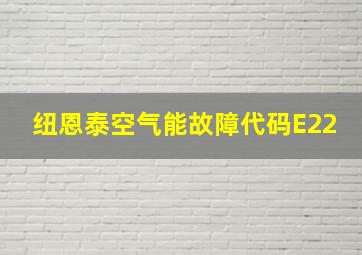 纽恩泰空气能故障代码E22